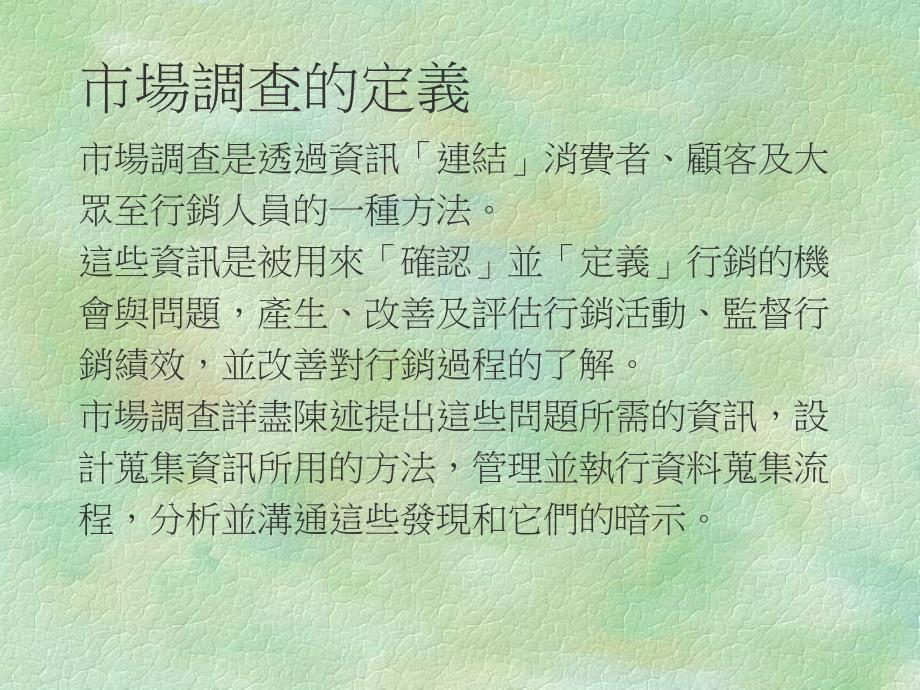 市場調查的定義

市場調查是透過資訊「連結」消費者、顧客及大眾至行銷人員的一種方法。

這些資訊是被用來「確認」並「定義」行銷的機會與問題，產生、改善及評估行銷活動、監督行銷績效，並改善對行銷過程的了解。

市場調查詳盡陳述提出這些問題所需的資訊，設計蒐集資訊所用的方法，管理並執行資料蒐集流程，分析並溝通這些發現和它們的暗示。